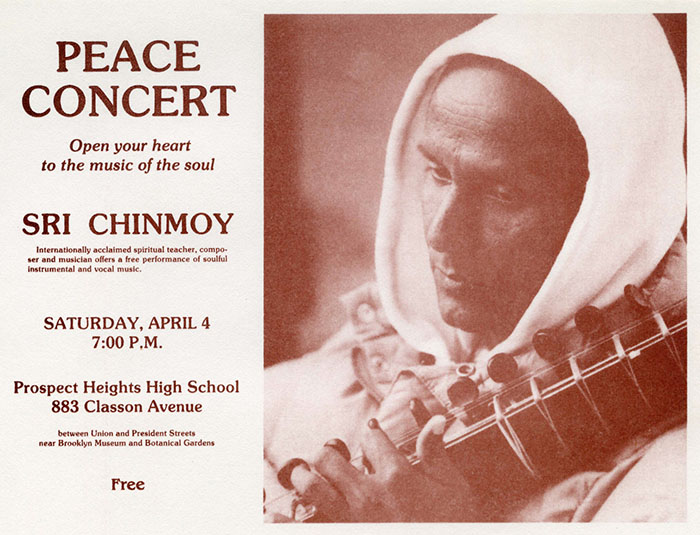 PEACE
CONCERT

Open your heart
to the music of the soul

SRI CHINMOY

Internationally acclaimed spiritual teacher, composer and musician offers a free performance of soulful instrumental and vocal music.

SATURDAY, APRIL 4
7:00 P.M.

Prospect Heights High School
883 Classon Avenue

between Union and President Streets
near Brooklyn Museum and Botanical Gardens

Free